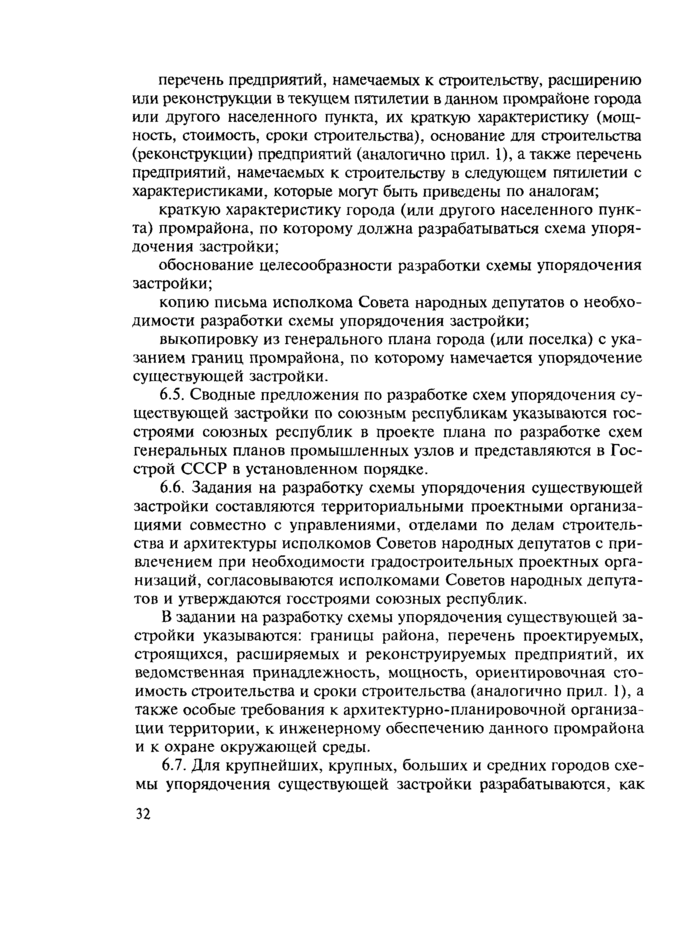 перечень предприятий, намечаемых к строительству, расширению или реконструкции в текущем пятилетии в данном промрайоне города или другого населенного пункта, их краткую характеристику (мощность, стоимость, сроки строительства), основание для строительства (реконструкции) предприятий (аналогично прил. 1), а также перечень предприятий, намечаемых к строительству в следующем пятилетии с характеристиками, которые могут быть приведены по аналогам;

краткую характеристику города (или другого населенного пункта) промрайона, по которому должна разрабатываться схема упорядочения застройки;

обоснование целесообразности разработки схемы упорядочения застройки;

копию письма исполкома Совета народных депутатов о необходимости разработки схемы упорядочения застройки;

выкопировку из генерального плана города (или поселка) с указанием границ промрайона, по которому намечается упорядочение существующей застройки.

6.5. Сводные предложения по разработке схем упорядочения существующей застройки по союзным республикам указываются госстроями союзных республик в проекте плана по разработке схем генеральных планов промышленных узлов и представляются в Госстрой СССР в установленном порядке.

6.6. Задания на разработку схемы упорядочения существующей застройки составляются территориальными проектными организациями совместно с управлениями, отделами по делам строительства и архитектуры исполкомов Советов народных депутатов с привлечением при необходимости градостроительных проектных организаций, согласовываются исполкомами Советов народных депутатов и утверждаются госстроями союзных республик.

В задании на разработку схемы упорядочения существующей застройки указываются: границы района, перечень проектируемых, строящихся, расширяемых и реконструируемых предприятий, их ведомственная принадлежность, мощность, ориентировочная стоимость строительства и сроки строительства (аналогично прил. 1), а также особые требования к архитектурно-планировочной организации территории, к инженерному обеспечению данного промрайона и к охране окружающей среды.

6.7. Для крупнейших, крупных, больших и средних городов схемы упорядочения существующей застройки разрабатываются, как

32